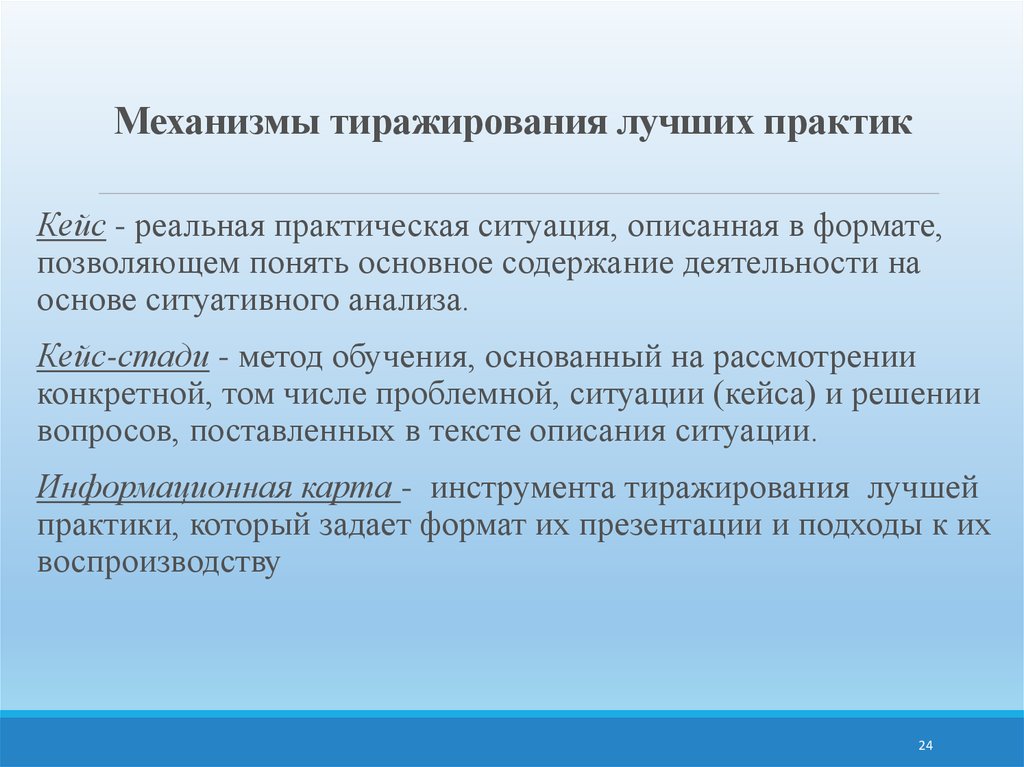 Механизмы тиражирования лучших практик

Кейс - реальная практическая ситуация, описанная в формате, позволяющем понять основное содержание деятельности на основе ситуативного анализа.

Кейс-стади - метод обучения, основанный на рассмотрении конкретной, том числе проблемной, ситуации (кейса) и решении вопросов, поставленных в тексте описания ситуации.

Информационная карта - инструмента тиражирования лучшей практики, который задает формат их презентации и подходы к их воспроизводству

24